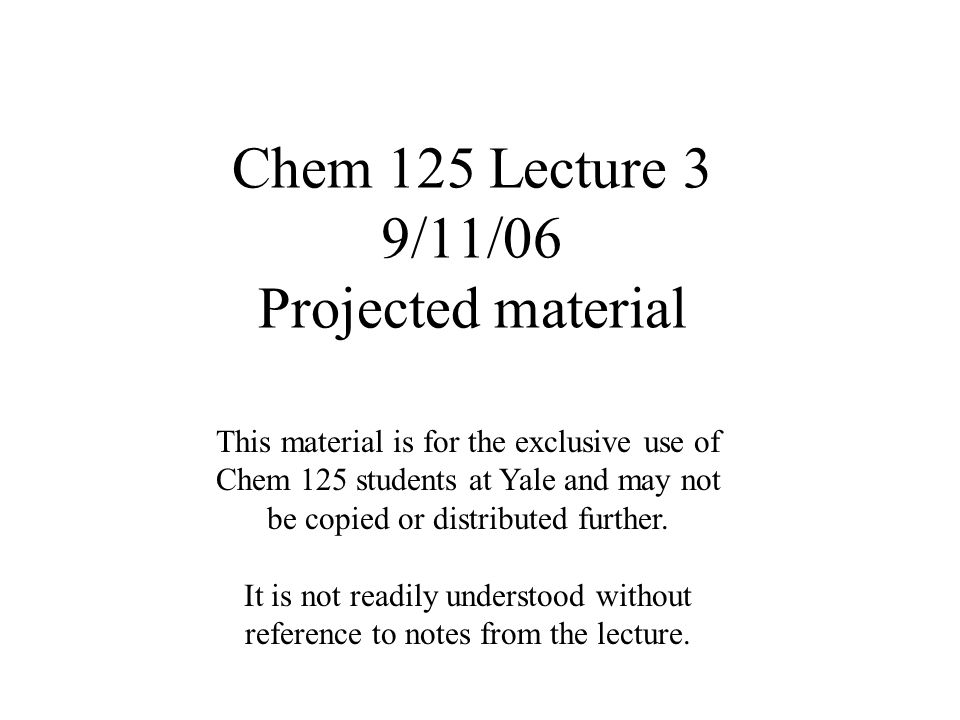 Chem 125 Lecture 3
9/11/06
Projected material

This material is for the exclusive use of Chem 125 students at Yale and may not be copied or distributed further.

It is not readily understood without reference to notes from the lecture.